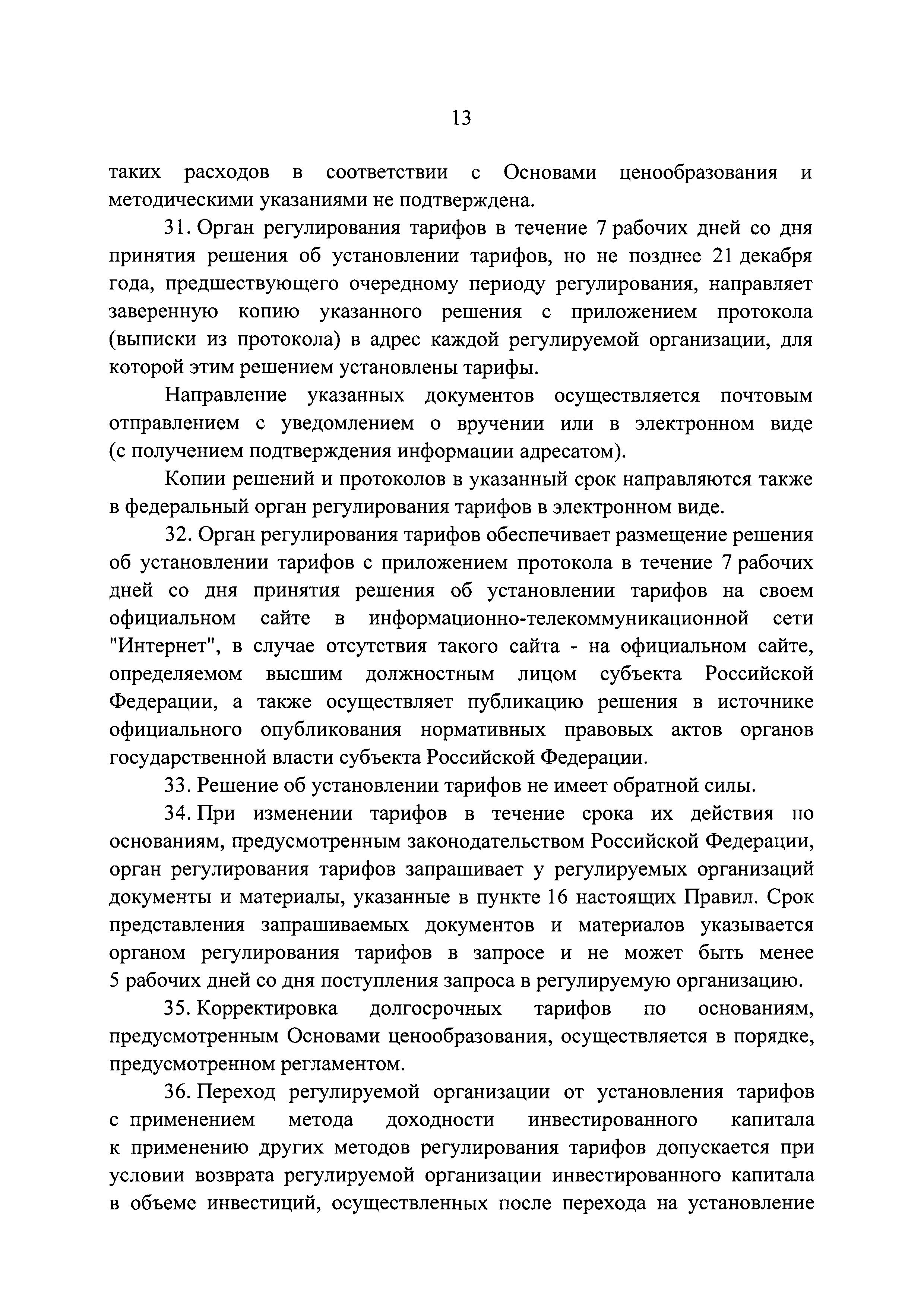 13

таких расходов в соответствии с Основами ценообразования и методическими указаниями не подтверждена.

31. Орган регулирования тарифов в течение 7 рабочих дней со дня принятия решения об установлении тарифов, но не позднее 21 декабря года, предшествующего очередному периоду регулирования, направляет заверенную копию указанного решения с приложением протокола (выписки из протокола) в адрес каждой регулируемой организации, для которой этим решением установлены тарифы.

Направление указанных документов осуществляется почтовым отправлением с уведомлением о вручении или в электронном виде (с получением подтверждения информации адресатом).

Копии решений и протоколов в указанный срок направляются также в федеральный орган регулирования тарифов в электронном виде.

32. Орган регулирования тарифов обеспечивает размещение решения об установлении тарифов с приложением протокола в течение 7 рабочих дней со дня принятия решения об установлении тарифов на своем официальном сайте в информационно-телекоммуникационной сети "Интернет", в случае отсутствия такого сайта - на официальном сайте, определяемом высшим должностным лицом субъекта Российской Федерации, а также осуществляет публикацию решения в источнике официального опубликования нормативных правовых актов органов государственной власти субъекта Российской Федерации.

33. Решение об установлении тарифов не имеет обратной силы.

34. При изменении тарифов в течение срока их действия по основаниям, предусмотренным законодательством Российской Федерации, орган регулирования тарифов запрашивает у регулируемых организаций документы и материалы, указанные в пункте 16 настоящих Правил. Срок представления запрашиваемых документов и материалов указывается органом регулирования тарифов в запросе и не может быть менее 5 рабочих дней со дня поступления запроса в регулируемую организацию.

35. Корректировка долгосрочных тарифов по основаниям, предусмотренным Основами ценообразования, осуществляется в порядке, предусмотренном регламентом.

36. Переход регулируемой организации от установления тарифов с применением метода доходности инвестированного капитала к применению других методов регулирования тарифов допускается при условии возврата регулируемой организации инвестированного капитала в объеме инвестиций, осуществленных после перехода на установление